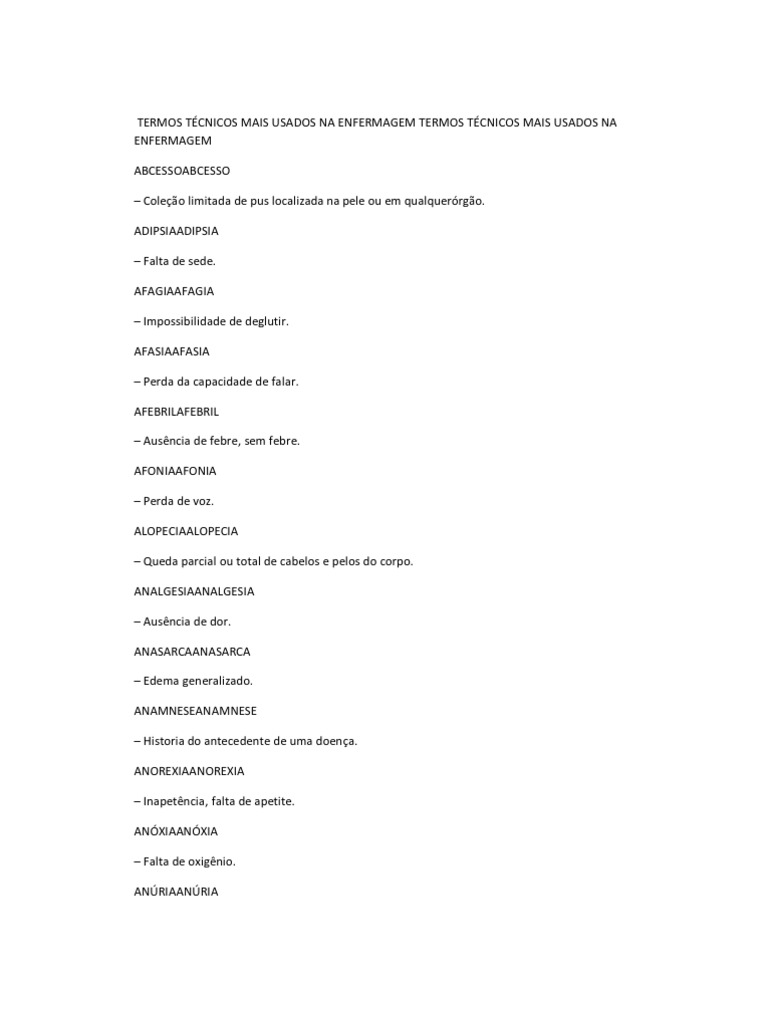 TERMOS TÉCNICOS MAIS USADOS NA ENFERMAGEM TERMOS TÉCNICOS MAIS USADOS NA ENFERMAGEM

ABCESSOABCESSO

– Coleção limitada de pus localizada na pele ou em qualquerórgão.

ADIPSIAADIPSIA

– Falta de sede.

AFAGIAAFAGIA

– Impossibilidade de deglutir.

AFASIAAFASIA

– Perda da capacidade de falar.

AFEBRILAFEBRIL

– Ausência de febre, sem febre.

AFONIAAFONIA

– Perda de voz.

ALOPECIAALOPECIA

– Queda parcial ou total de cabelos e pelos do corpo.

ANALGESIAANALGESIA

– Ausência de dor.

ANASARCAANASARCA

– Edema generalizado.

ANAMNESEANAMNESE

– Historia do antecedente de uma doença.

ANOREXIAANOREXIA

– Inapetência, falta de apetite.

ANÓXIAANÓXIA

– Falta de oxigênio.

ANÚRIAANÚRIA